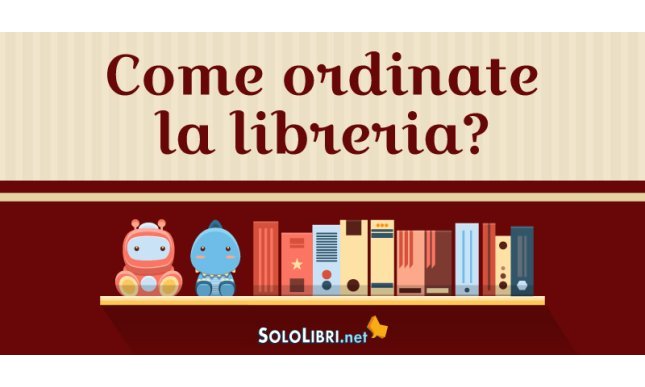 Come ordinate la libreria?

SOLOLIBRI.net